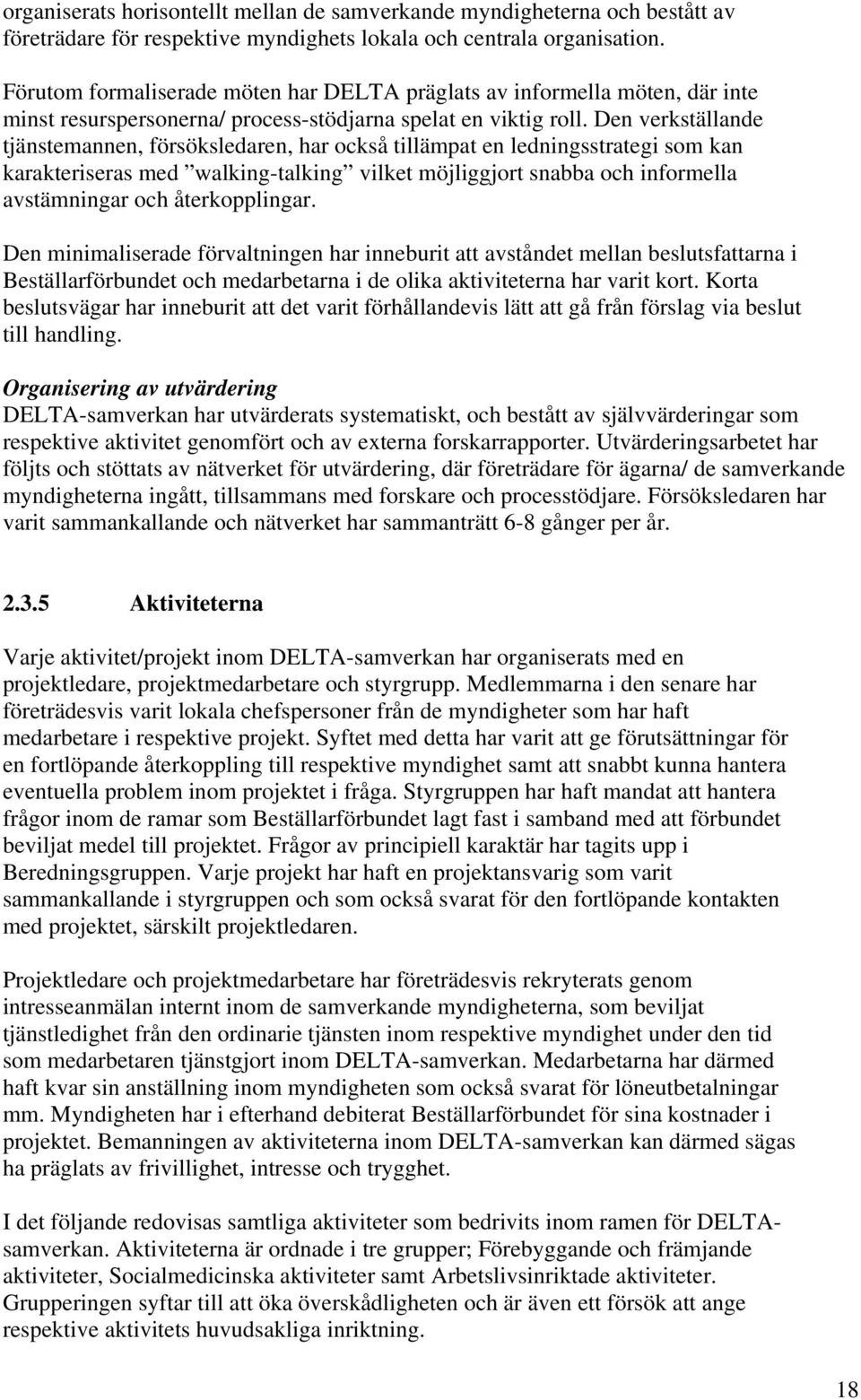 organiserats horisontellt mellan de samverkande myndigheterna och bestått av företrädare för respektive myndighets lokala och centrala organisation.

Förutom formaliserade möten har DELTA präglats av informella möten, där inte minst resurspersonerna/ process-stödjarna spelat en viktig roll. Den verkställande tjänstemannen, försöksledaren, har också tillämpat en ledningsstrategi som kan karakteriseras med ”walking-talking” vilket möjliggjort snabba och informella avstämningar och återkopplingar.

Den minimaliserade förvaltningen har inneburit att avståndet mellan beslutsfattarna i Beställarförbundet och medarbetarna i de olika aktiviteterna har varit kort. Korta beslutsvägar har inneburit att det varit förhållandevis lätt att gå från förslag via beslut till handling.

Organisering av utvärdering
DELTA-samverkan har utvärderats systematiskt, och bestått av självvärderingar som respektive aktivitet genomfört och av externa forskarrapporter. Utvärderingsarbetet har följts och stöttats av nätverket för utvärdering, där företrädare för ägarna/ de samverkande myndigheterna ingått, tillsammans med forskare och processtödjare. Försöksledaren har varit sammankallande och nätverket har sammanträtt 6-8 gånger per år.

2.3.5 Aktiviteterna

Varje aktivitet/projekt inom DELTA-samverkan har organiserats med en projektledare, projektmedarbetare och styrgrupp. Medlemmarna i den senare har företrädesvis varit lokala chefspersoner från de myndigheter som har haft medarbetare i respektive projekt. Syftet med detta har varit att ge förutsättningar för en fortlöpande återkoppling till respektive myndighet samt att snabbt kunna hantera eventuella problem inom projektet i fråga. Styrgruppen har haft mandat att hantera frågor inom de ramar som Beställarförbundet lagt fast i samband med att förbundet beviljat medel till projektet. Frågor av principiell karaktär har tagits upp i Beredningsgruppen. Varje projekt har haft en projektansvarig som varit sammankallande i styrgruppen och som också svarat för den fortlöpande kontakten med projektet, särskilt projektledaren.

Projektledare och projektmedarbetare har företrädesvis rekryterats genom intresseanmälan internt inom de samverkande myndigheterna, som beviljat tjänstledighet från den ordinarie tjänsten inom respektive myndighet under den tid som medarbetaren tjänstgjort inom DELTA-samverkan. Medarbetarna har därmed haft kvar sin anställning inom myndigheten som också svarat för löneutbetalningar mm. Myndigheten har i efterhand debiterat Beställarförbundet för sina kostnader i projektet. Bemanningen av aktiviteterna inom DELTA-samverkan kan därmed sägas ha präglats av frivillighet, intresse och trygghet.

I det följande redovisas samtliga aktiviteter som bedrivits inom ramen för DELTA-samverkan. Aktiviteterna är ordnade i tre grupper; Förebyggande och främjande aktiviteter, Socialmedicinska aktiviteter samt Arbetslivsinriktade aktiviteter. Grupperingen syftar till att öka överskådligheten och är även ett försök att ange respektive aktivitets huvudsakliga inriktning.

18